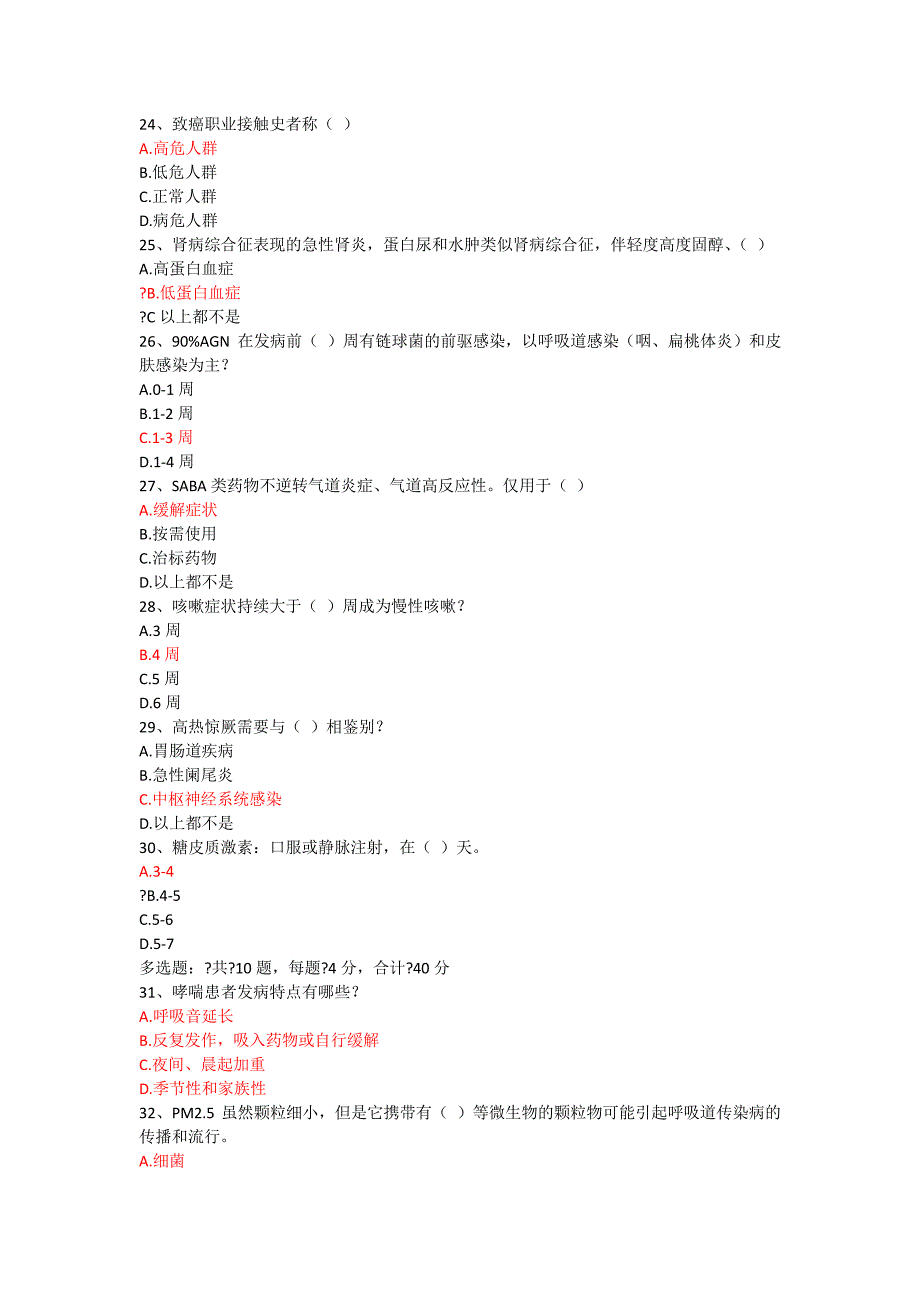 24、致癌职业接触史者称（ ）
A.高危人群
B.低危人群
C.正常人群
D.病危人群
25、肾病综合征表现的急性肾炎，蛋白尿和水肿类似肾病综合征，伴轻度高度固醇、（ ）
A.高蛋白血症
?B.低蛋白血症
?C 以上都不是
26、90%AGN 在发病前（ ）周有链球菌的前驱感染，以呼吸道感染（咽、扁桃体炎）和皮肤感染为主?
A.0-1 周
B.1-2 周
C.1-3 周
D.1-4 周
27、SABA 类药物不逆转气道炎症、气道高反应性。仅用于（ ）
A.缓解症状
B.按需使用
C.治标药物
D.以上都不是
28、咳嗽症状持续大于（ ）周成为慢性咳嗽?
A.3 周
B.4 周
C.5 周
D.6 周
29、高热惊厥需要与（ ）相鉴别?
A.胃肠道疾病
B.急性阑尾炎
C.中枢神经系统感染
D.以上都不是
30、糖皮质激素：口服或静脉注射，在（ ）天。
A.3-4
?B.4-5
C.5-6
D.5-7
多选题：?共?10 题，每题?4 分，合计?40 分
31、哮喘患者发病特点有哪些?
A.呼吸音延长
B.反复发作，吸入药物或自行缓解
C.夜间、晨起加重
D.季节性和家族性
32、PM2.5 虽然颗粒细小，但是它携带有（ ）等微生物的颗粒物可能引起呼吸道传染病的传播和流行。
A.细菌